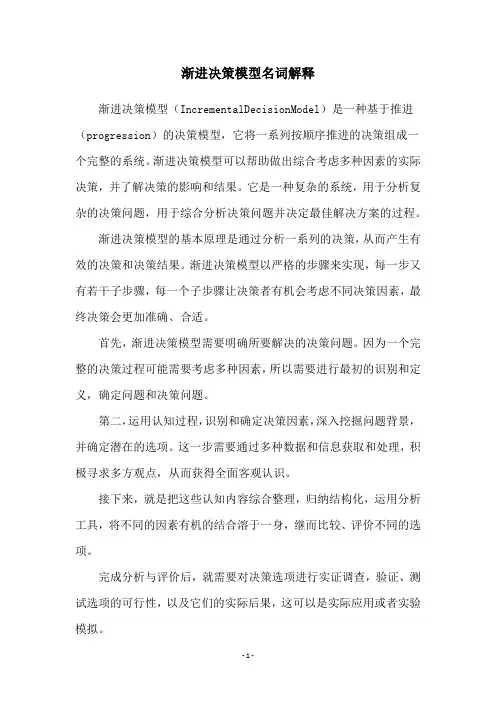 渐进决策模型名词解释

渐进决策模型（IncrementalDecisionModel）是一种基于推进（progression）的决策模型，它将一系列按顺序推进的决策组成一个完整的系统。渐进决策模型可以帮助做出综合考虑多种因素的实际决策，并了解决策的影响和结果。它是一种复杂的系统，用于分析复杂的决策问题，用于综合分析决策问题并决定最佳解决方案的过程。

渐进决策模型的基本原理是通过分析一系列的决策，从而产生有效的决策和决策结果。渐进决策模型以严格的步骤来实现，每一步又有若干子步骤，每一个子步骤让决策者有机会考虑不同决策因素，最终决策会更加准确、合适。

首先，渐进决策模型需要明确所要解决的决策问题。因为一个完整的决策过程可能需要考虑多种因素，所以需要进行最初的识别和定义，确定问题和决策问题。

第二，运用认知过程，识别和确定决策因素，深入挖掘问题背景，并确定潜在的选项。这一步需要通过多种数据和信息获取和处理，积极寻求多方观点，从而获得全面客观认识。

接下来，就是把这些认知内容综合整理，归纳结构化，运用分析工具，将不同的因素有机的结合溶于一身，继而比较、评价不同的选项。

完成分析与评价后，就需要对决策选项进行实证调查，验证、测试选项的可行性，以及它们的实际后果，这可以是实际应用或者实验模拟。

-1-